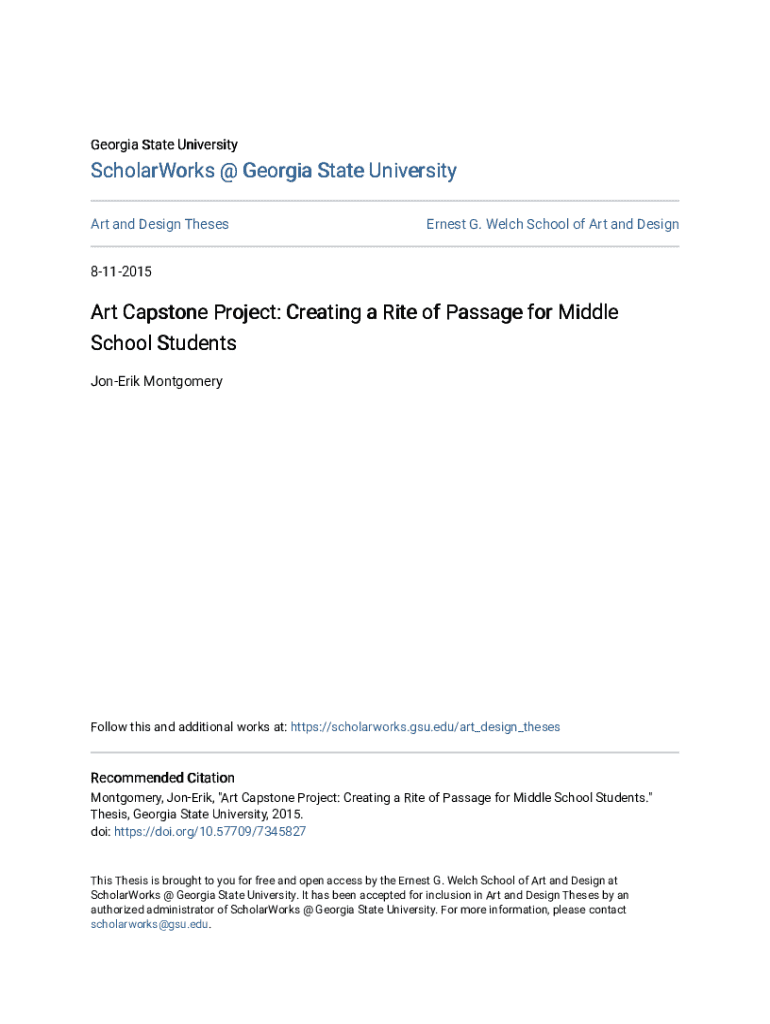 Georgia State University

ScholarWorks @ Georgia State University

Art and Design Theses

Ernest G. Welch School of Art and Design

8-11-2015

Art Capstone Project: Creating a Rite of Passage for Middle School Students

Jon-Erik Montgomery

Follow this and additional works at: https://scholarworks.gsu.edu/art_design_theses

Recommended Citation
Montgomery, Jon-Erik, "Art Capstone Project: Creating a Rite of Passage for Middle School Students." Thesis, Georgia State University, 2015.
doi: https://doi.org/10.57709/7345827

This Thesis is brought to you for free and open access by the Ernest G. Welch School of Art and Design at ScholarWorks @ Georgia State University. It has been accepted for inclusion in Art and Design Theses by an authorized administrator of ScholarWorks @ Georgia State University. For more information, please contact scholarworks@gsu.edu.